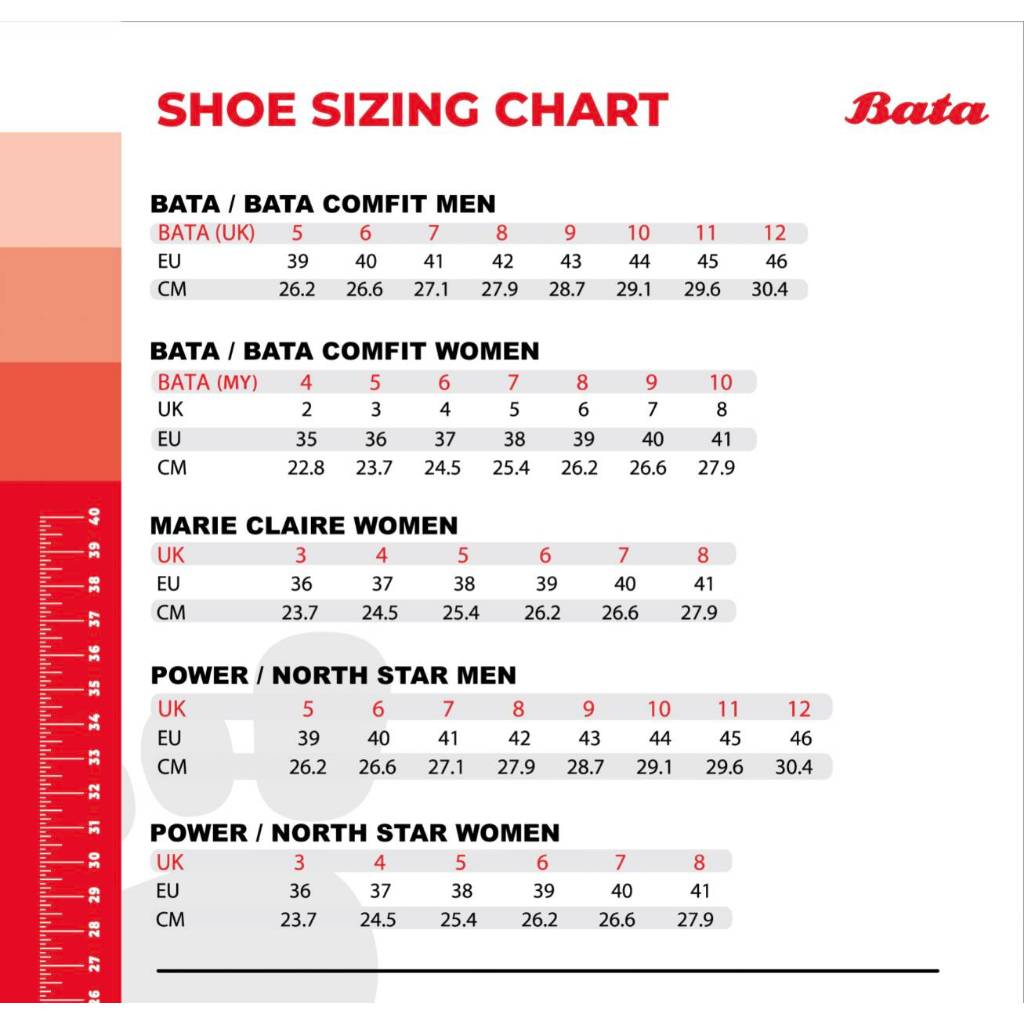 SHOE SIZING CHART

Bata

BATA / BATA COMFIT MEN

| BATA (UK) | 5 | 6 | 7 | 8 | 9 | 10 | 11 | 12 |
|---|---|---|---|---|---|---|---|---|
| EU | 39 | 40 | 41 | 42 | 43 | 44 | 45 | 46 |
| CM | 26.2 | 26.6 | 27.1 | 27.9 | 28.7 | 29.1 | 29.6 | 30.4 |

BATA / BATA COMFIT WOMEN

| BATA (MY) | 4 | 5 | 6 | 7 | 8 | 9 | 10 |
|---|---|---|---|---|---|---|---|
| UK | 2 | 3 | 4 | 5 | 6 | 7 | 8 |
| EU | 35 | 36 | 37 | 38 | 39 | 40 | 41 |
| CM | 22.8 | 23.7 | 24.5 | 25.4 | 26.2 | 26.6 | 27.9 |

MARIE CLAIRE WOMEN

| UK | 3 | 4 | 5 | 6 | 7 | 8 |
|---|---|---|---|---|---|---|
| EU | 36 | 37 | 38 | 39 | 40 | 41 |
| CM | 23.7 | 24.5 | 25.4 | 26.2 | 26.6 | 27.9 |

POWER / NORTH STAR MEN

| UK | 5 | 6 | 7 | 8 | 9 | 10 | 11 | 12 |
|---|---|---|---|---|---|---|---|---|
| EU | 39 | 40 | 41 | 42 | 43 | 44 | 45 | 46 |
| CM | 26.2 | 26.6 | 27.1 | 27.9 | 28.7 | 29.1 | 29.6 | 30.4 |

POWER / NORTH STAR WOMEN

| UK | 3 | 4 | 5 | 6 | 7 | 8 |
|---|---|---|---|---|---|---|
| EU | 36 | 37 | 38 | 39 | 40 | 41 |
| CM | 23.7 | 24.5 | 25.4 | 26.2 | 26.6 | 27.9 |

40 39 38 37 36 35 34 33 32 31 30 29 28 27 26